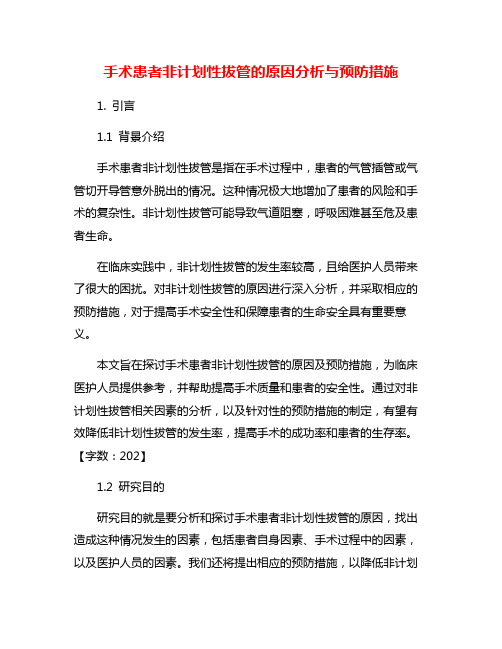 手术患者非计划性拔管的原因分析与预防措施

1. 引言

1.1 背景介绍

手术患者非计划性拔管是指在手术过程中，患者的气管插管或气管切开导管意外脱出的情况。这种情况极大地增加了患者的风险和手术的复杂性。非计划性拔管可能导致气道阻塞，呼吸困难甚至危及患者生命。

在临床实践中，非计划性拔管的发生率较高，且给医护人员带来了很大的困扰。对非计划性拔管的原因进行深入分析，并采取相应的预防措施，对于提高手术安全性和保障患者的生命安全具有重要意义。

本文旨在探讨手术患者非计划性拔管的原因及预防措施，为临床医护人员提供参考，并帮助提高手术质量和患者的安全性。通过对非计划性拔管相关因素的分析，以及针对性的预防措施的制定，有望有效降低非计划性拔管的发生率，提高手术的成功率和患者的生存率。【字数：202】

1.2 研究目的

研究目的就是要分析和探讨手术患者非计划性拔管的原因，找出造成这种情况发生的因素，包括患者自身因素、手术过程中的因素，以及医护人员的因素。我们还将提出相应的预防措施，以降低非计划